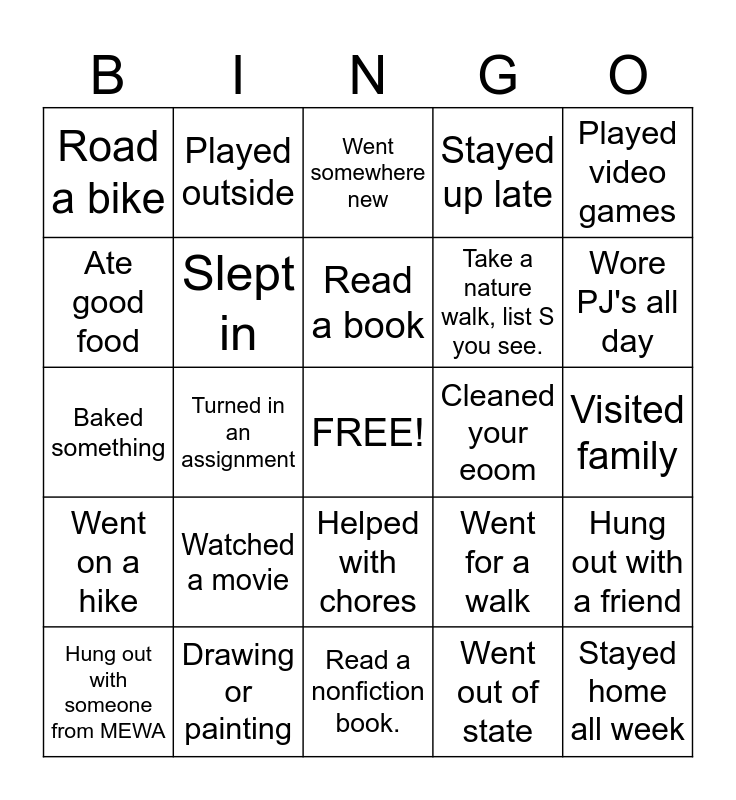 | B | I | N | G | O |
|---|---|---|---|---|
| Road a bike | Played outside | Went somewhere new | Stayed up late | Played video games |
| Ate good food | Slept in | Read a book | Take a nature walk, list S you see. | Wore PJ's all day |
| Baked something | Turned in an assignment | FREE! | Cleaned your eoom | Visited family |
| Went on a hike | Watched a movie | Helped with chores | Went for a walk | Hung out with a friend |
| Hung out with someone from MEWA | Drawing or painting | Read a nonfiction book. | Went out of state | Stayed home all week |